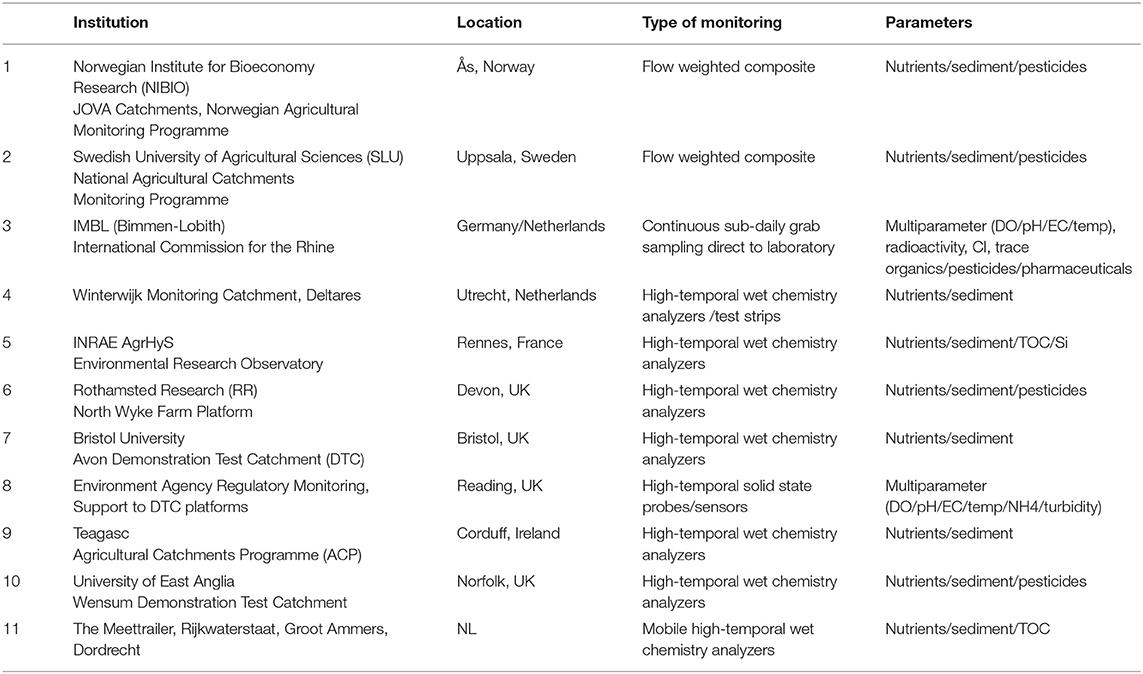 |  | Institution | Location | Type of monitoring | Parameters |
|---|---|---|---|---|
| 1 | Norwegian Institute for Bioeconomy Research (NIBIO) JOVA Catchments, Norwegian Agricultural Monitoring Programme | Ås, Norway | Flow weighted composite | Nutrients/sediment/pesticides |
| 2 | Swedish University of Agricultural Sciences (SLU) National Agricultural Catchments Monitoring Programme | Uppsala, Sweden | Flow weighted composite | Nutrients/sediment/pesticides |
| 3 | IMBL (Bimmen-Lobith) International Commission for the Rhine | Germany/Netherlands | Continuous sub-daily grab sampling direct to laboratory | Multiparameter (DO/pH/EC/temp), radioactivity, Cl, trace organics/pesticides/pharmaceuticals |
| 4 | Winterwijk Monitoring Catchment, Deltares | Utrecht, Netherlands | High-temporal wet chemistry analyzers /test strips | Nutrients/sediment |
| 5 | INRAE AgrHyS Environmental Research Observatory | Rennes, France | High-temporal wet chemistry analyzers | Nutrients/sediment/TOC/Si |
| 6 | Rothamsted Research (RR) North Wyke Farm Platform | Devon, UK | High-temporal wet chemistry analyzers | Nutrients/sediment/pesticides |
| 7 | Bristol University Avon Demonstration Test Catchment (DTC) | Bristol, UK | High-temporal wet chemistry analyzers | Nutrients/sediment |
| 8 | Environment Agency Regulatory Monitoring, Support to DTC platforms | Reading, UK | High-temporal solid state probes/sensors | Multiparameter (DO/pH/EC/temp/NH4/turbidity) |
| 9 | Teagasc Agricultural Catchments Programme (ACP) | Corduff, Ireland | High-temporal wet chemistry analyzers | Nutrients/sediment |
| 10 | University of East Anglia Wensum Demonstration Test Catchment | Norfolk, UK | High-temporal wet chemistry analyzers | Nutrients/sediment/pesticides |
| 11 | The Meettrailer, Rijkwaterstaat, Groot Ammers, Dordrecht | NL | Mobile high-temporal wet chemistry analyzers | Nutrients/sediment/TOC |